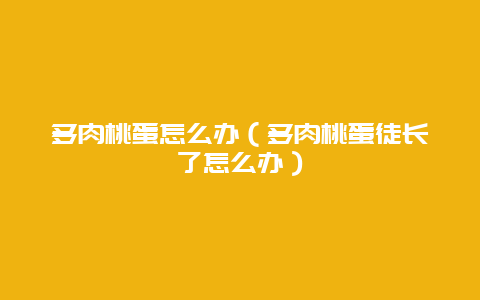 多肉桃蛋怎么办（多肉桃蛋徒长了怎么办）